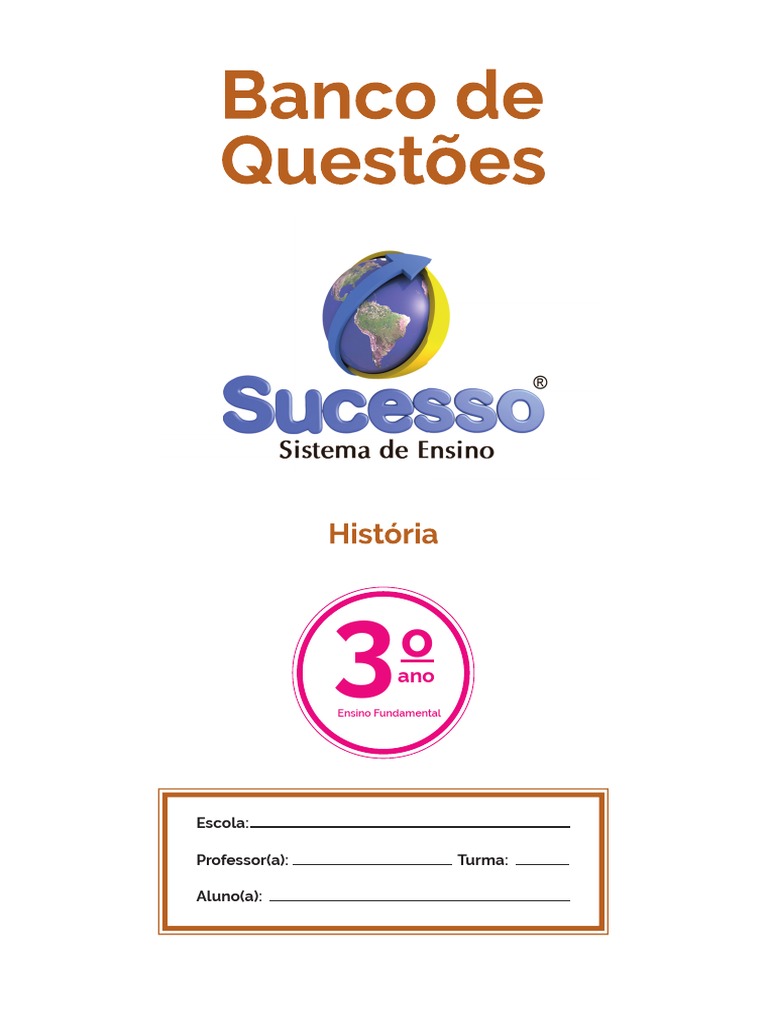 Banco de Questões

Sucesso®
Sistema de Ensino

História

3º
ano
Ensino Fundamental

Escola: ____

Professor(a): ____ Turma: ____

Aluno(a): ____